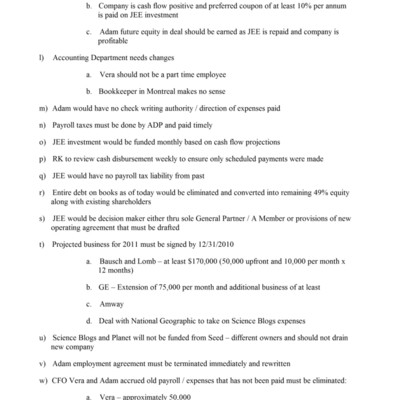 b. Company is cash flow positive and preferred coupon of at least 10% per annum is paid on JEE investment

c. Adam future equity in deal should be earned as JEE is repaid and company is profitable

l) Accounting Department needs changes

a. Vera should not be a part time employee

b. Bookkeeper in Montreal makes no sense

m) Adam would have no check writing authority / direction of expenses paid

n) Payroll taxes must be done by ADP and paid timely

o) JEE investment would be funded monthly based on cash flow projections

p) RK to review cash disbursement weekly to ensure only scheduled payments were made

q) JEE would have no payroll tax liability from past

r) Entire debt on books as of today would be eliminated and converted into remaining 49% equity along with existing shareholders

s) JEE would be decision maker either thru sole General Partner / A Member or provisions of new operating agreement that must be drafted

t) Projected business for 2011 must be signed by 12/31/2010

a. Bausch and Lomb – at least $170,000 (50,000 upfront and 10,000 per month x 12 months)

b. GE – Extension of 75,000 per month and additional business of at least

c. Amway

d. Deal with National Geographic to take on Science Blogs expenses

u) Science Blogs and Planet will not be funded from Seed – different owners and should not drain new company

v) Adam employment agreement must be terminated immediately and rewritten

w) CFO Vera and Adam accrued old payroll / expenses that has not been paid must be eliminated:

a. Vera – approximately 50,000